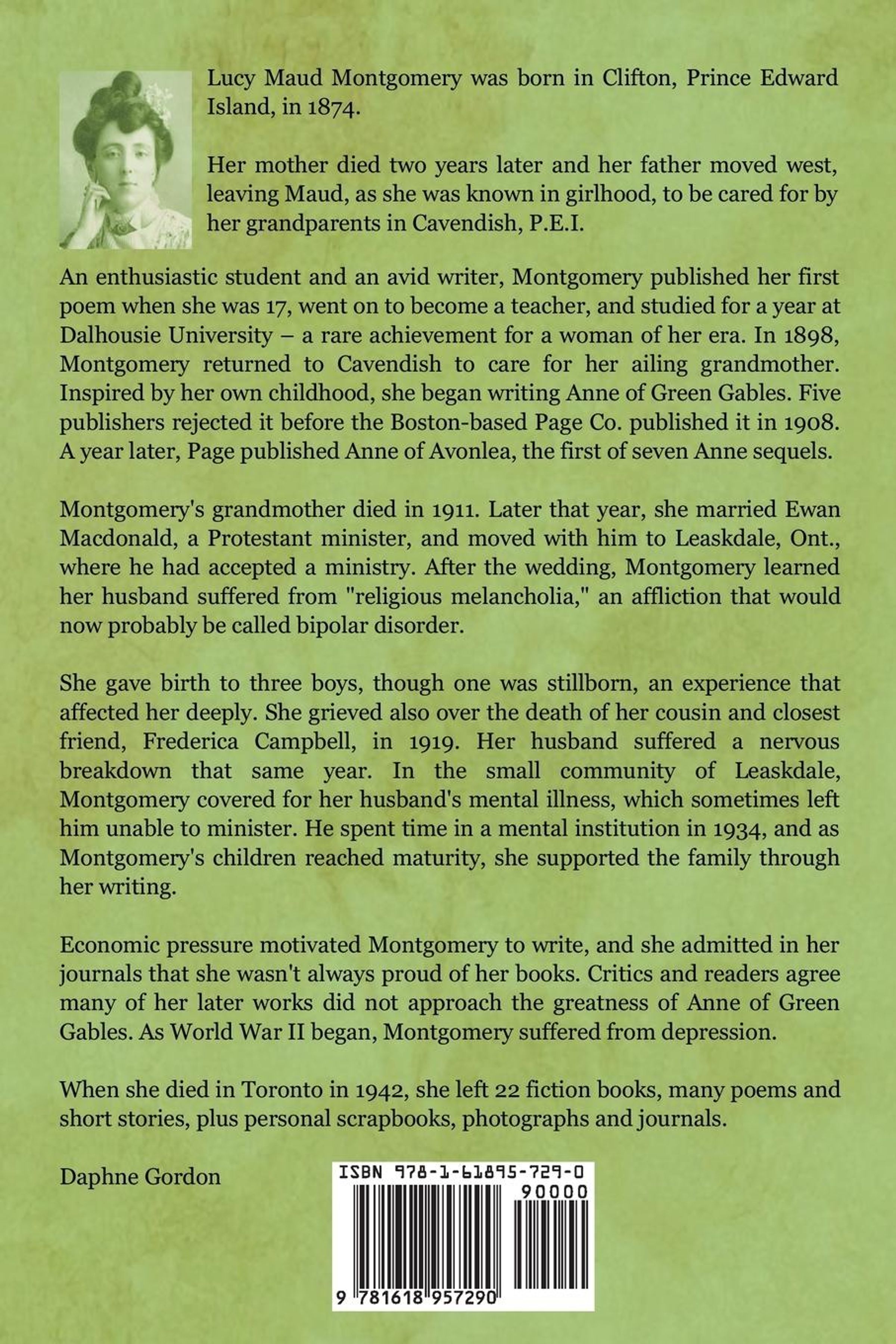 Lucy Maud Montgomery was born in Clifton, Prince Edward Island, in 1874.

Her mother died two years later and her father moved west, leaving Maud, as she was known in girlhood, to be cared for by her grandparents in Cavendish, P.E.I.

An enthusiastic student and an avid writer, Montgomery published her first poem when she was 17, went on to become a teacher, and studied for a year at Dalhousie University – a rare achievement for a woman of her era. In 1898, Montgomery returned to Cavendish to care for her ailing grandmother. Inspired by her own childhood, she began writing Anne of Green Gables. Five publishers rejected it before the Boston-based Page Co. published it in 1908. A year later, Page published Anne of Avonlea, the first of seven Anne sequels.

Montgomery's grandmother died in 1911. Later that year, she married Ewan Macdonald, a Protestant minister, and moved with him to Leaskdale, Ont., where he had accepted a ministry. After the wedding, Montgomery learned her husband suffered from "religious melancholia," an affliction that would now probably be called bipolar disorder.

She gave birth to three boys, though one was stillborn, an experience that affected her deeply. She grieved also over the death of her cousin and closest friend, Frederica Campbell, in 1919. Her husband suffered a nervous breakdown that same year. In the small community of Leaskdale, Montgomery covered for her husband's mental illness, which sometimes left him unable to minister. He spent time in a mental institution in 1934, and as Montgomery's children reached maturity, she supported the family through her writing.

Economic pressure motivated Montgomery to write, and she admitted in her journals that she wasn't always proud of her books. Critics and readers agree many of her later works did not approach the greatness of Anne of Green Gables. As World War II began, Montgomery suffered from depression.

When she died in Toronto in 1942, she left 22 fiction books, many poems and short stories, plus personal scrapbooks, photographs and journals.

Daphne Gordon

ISBN 978-1-61895-729-0
90000
9 781618 957290